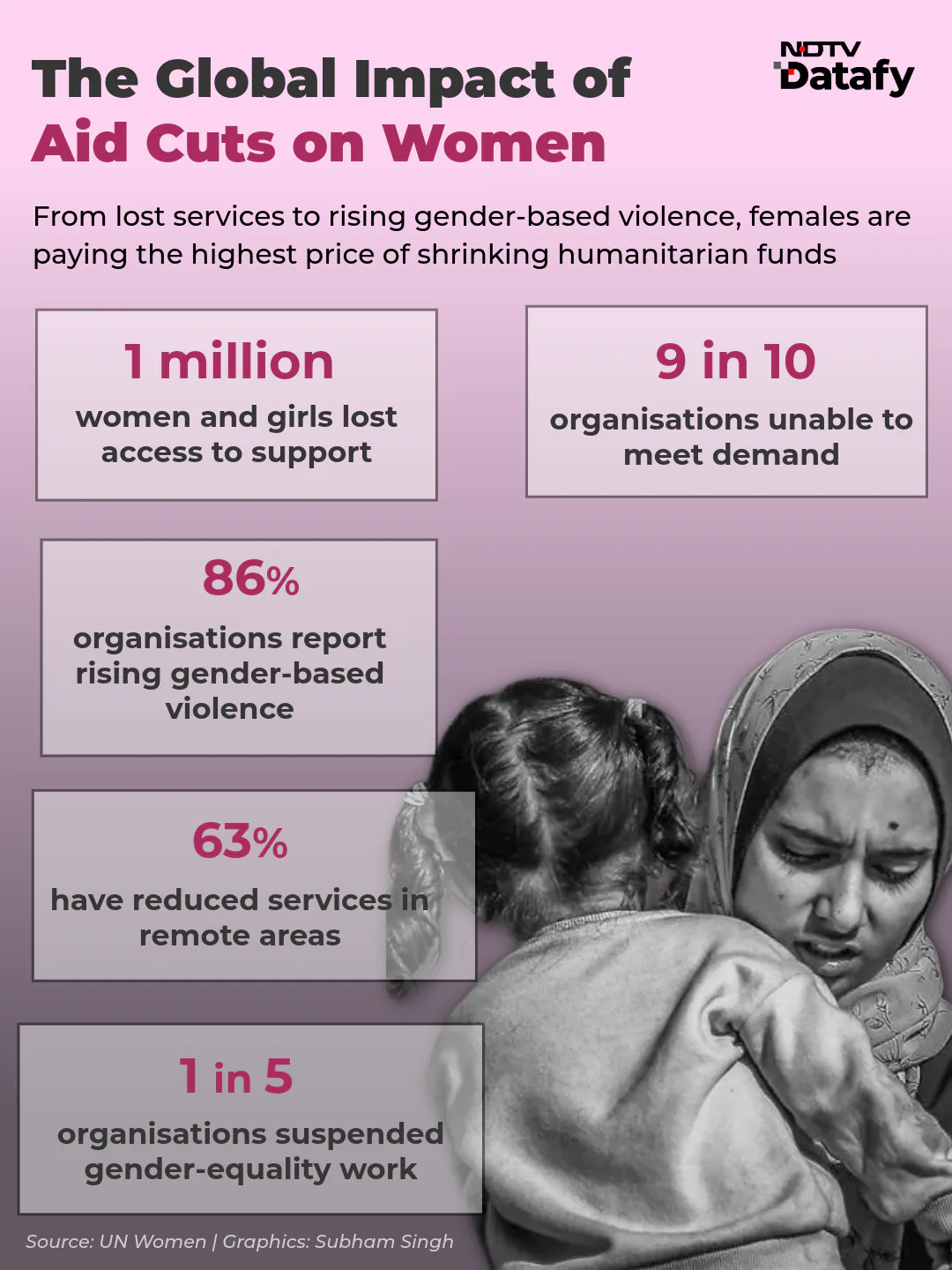 The Global Impact of Aid Cuts on Women

NDTV Datafy

From lost services to rising gender-based violence, females are paying the highest price of shrinking humanitarian funds

1 million
women and girls lost access to support

9 in 10
organisations unable to meet demand

86%
organisations report rising gender-based violence

63%
have reduced services in remote areas

1 in 5
organisations suspended gender-equality work

Source: UN Women | Graphics: Subham Singh